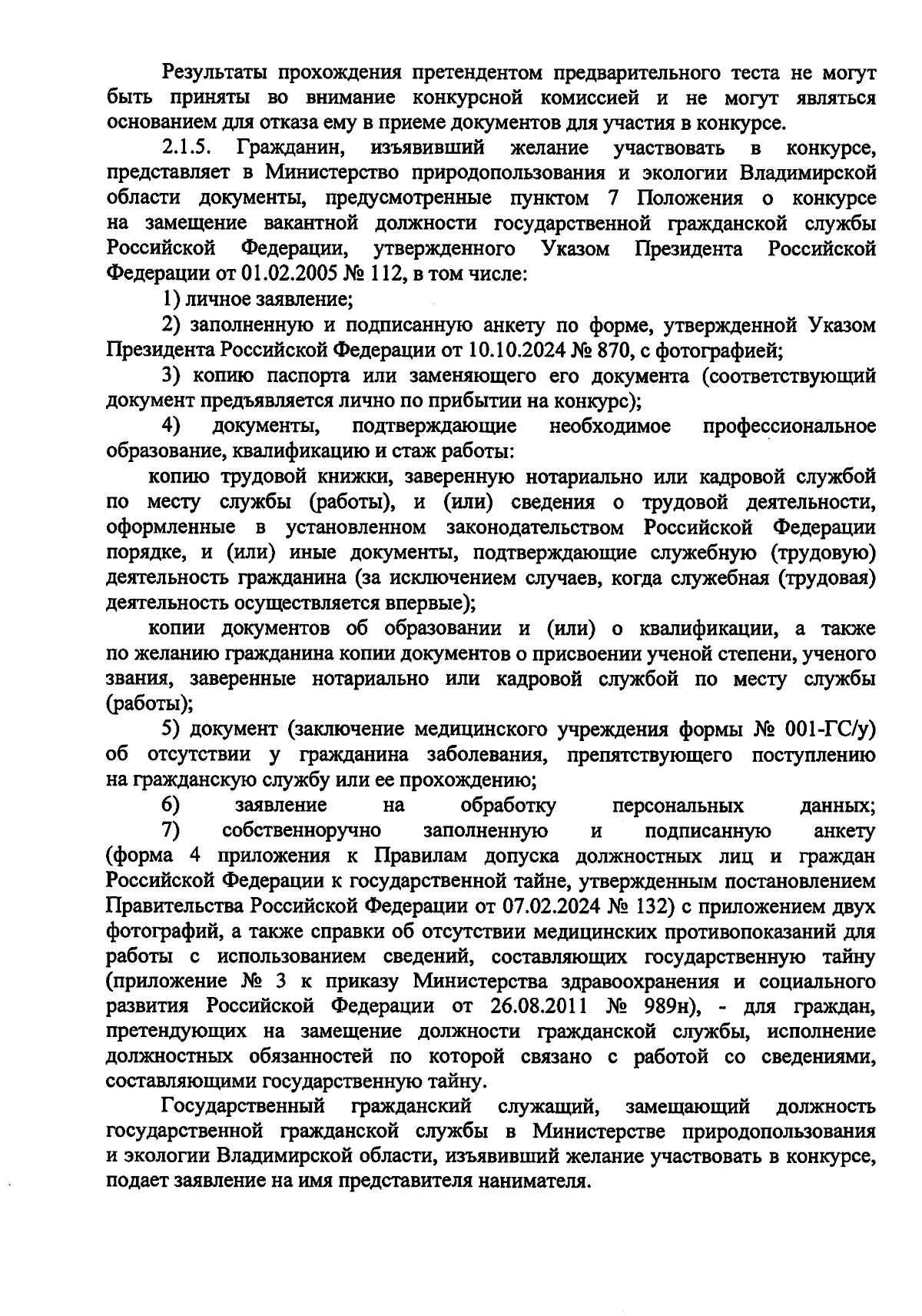 Результаты прохождения претендентом предварительного теста не могут быть приняты во внимание конкурсной комиссией и не могут являться основанием для отказа ему в приеме документов для участия в конкурсе.

2.1.5. Гражданин, изъявивший желание участвовать в конкурсе, представляет в Министерство природопользования и экологии Владимирской области документы, предусмотренные пунктом 7 Положения о конкурсе на замещение вакантной должности государственной гражданской службы Российской Федерации, утвержденного Указом Президента Российской Федерации от 01.02.2005 № 112, в том числе:

1) личное заявление;

2) заполненную и подписанную анкету по форме, утвержденной Указом Президента Российской Федерации от 10.10.2024 № 870, с фотографией;

3) копию паспорта или заменяющего его документа (соответствующий документ предъявляется лично по прибытии на конкурс);

4) документы, подтверждающие необходимое профессиональное образование, квалификацию и стаж работы:

копию трудовой книжки, заверенную нотариально или кадровой службой по месту службы (работы), и (или) сведения о трудовой деятельности, оформленные в установленном законодательством Российской Федерации порядке, и (или) иные документы, подтверждающие служебную (трудовую) деятельность гражданина (за исключением случаев, когда служебная (трудовая) деятельность осуществляется впервые);

копии документов об образовании и (или) о квалификации, а также по желанию гражданина копии документов о присвоении ученой степени, ученого звания, заверенные нотариально или кадровой службой по месту службы (работы);

5) документ (заключение медицинского учреждения формы № 001-ГС/у) об отсутствии у гражданина заболевания, препятствующего поступлению на гражданскую службу или ее прохождению;

6) заявление на обработку персональных данных;

7) собственноручно заполненную и подписанную анкету (форма 4 приложения к Правилам допуска должностных лиц и граждан Российской Федерации к государственной тайне, утвержденным постановлением Правительства Российской Федерации от 07.02.2024 № 132) с приложением двух фотографий, а также справки об отсутствии медицинских противопоказаний для работы с использованием сведений, составляющих государственную тайну (приложение № 3 к приказу Министерства здравоохранения и социального развития Российской Федерации от 26.08.2011 № 989н), - для граждан, претендующих на замещение должности гражданской службы, исполнение должностных обязанностей по которой связано с работой со сведениями, составляющими государственную тайну.

Государственный гражданский служащий, замещающий должность государственной гражданской службы в Министерстве природопользования и экологии Владимирской области, изъявивший желание участвовать в конкурсе, подает заявление на имя представителя нанимателя.